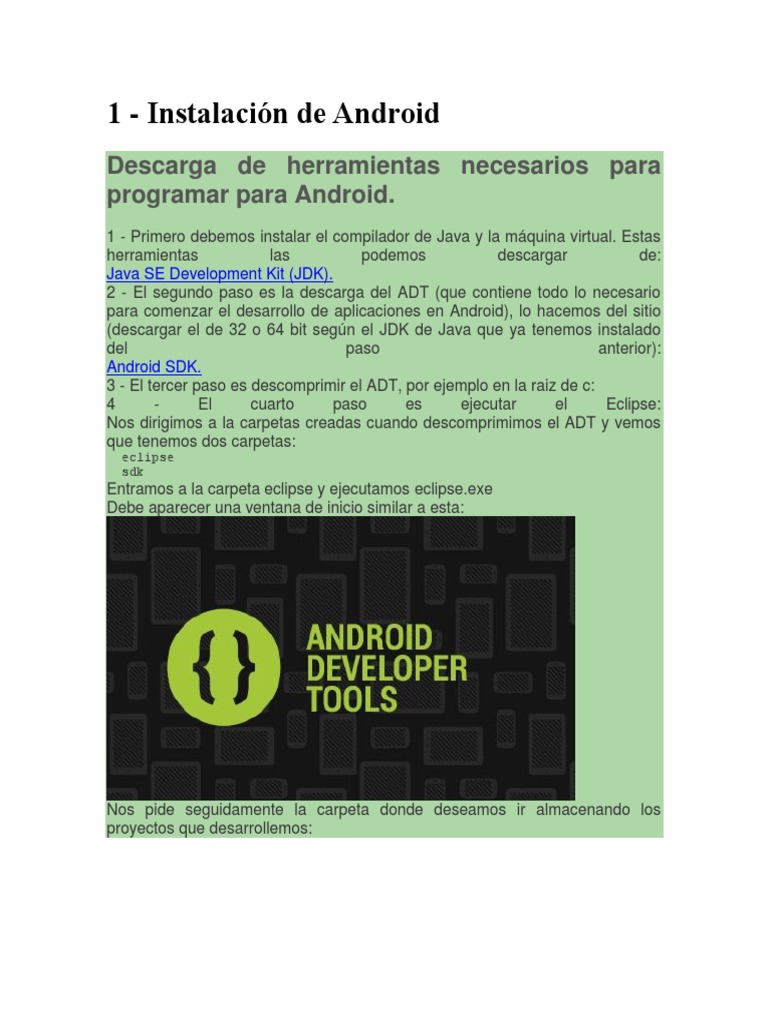 1 - Instalación de Android

Descarga de herramientas necesarios para programar para Android.

1 - Primero debemos instalar el compilador de Java y la máquina virtual. Estas herramientas las podemos descargar de:
Java SE Development Kit (JDK).
2 - El segundo paso es la descarga del ADT (que contiene todo lo necesario para comenzar el desarrollo de aplicaciones en Android), lo hacemos del sitio (descargar el de 32 o 64 bit según el JDK de Java que ya tenemos instalado del paso anterior):
Android SDK.
3 - El tercer paso es descomprimir el ADT, por ejemplo en la raiz de c:
4 - El cuarto paso es ejecutar el Eclipse:
Nos dirigimos a la carpetas creadas cuando descomprimimos el ADT y vemos que tenemos dos carpetas:
eclipse
sdk
Entramos a la carpeta eclipse y ejecutamos eclipse.exe
Debe aparecer una ventana de inicio similar a esta:

{} ANDROID DEVELOPER TOOLS

Nos pide seguidamente la carpeta donde deseamos ir almacenando los proyectos que desarrollemos: